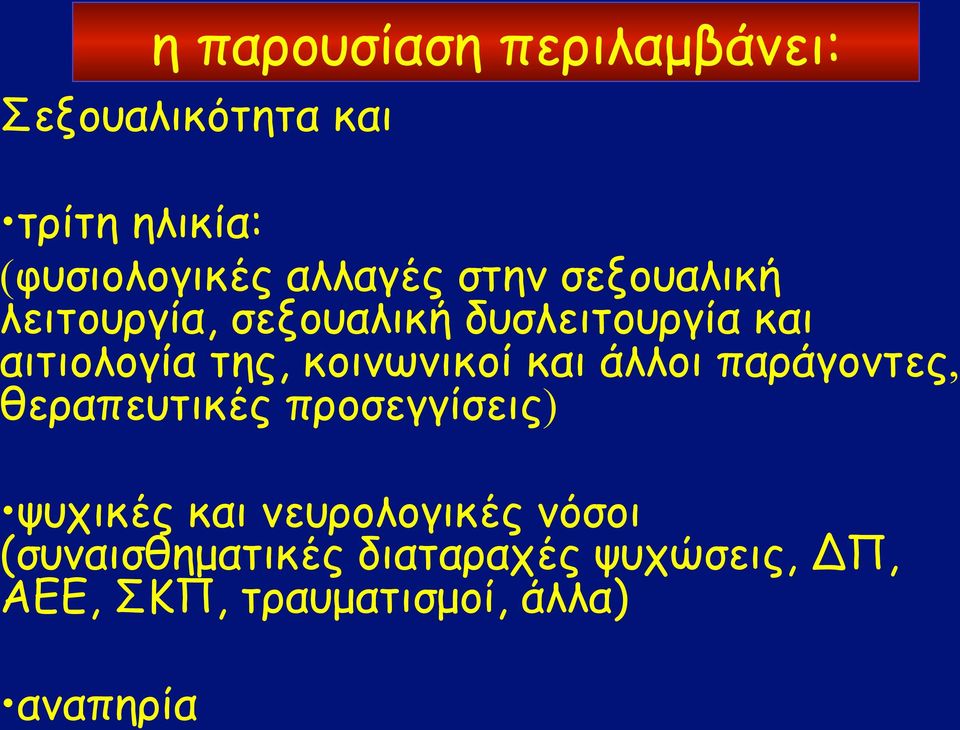 η παρουσίαση περιλαμβάνει:

Σεξουαλικότητα και

•τρίτη ηλικία:
(φυσιολογικές αλλαγές στην σεξουαλική λειτουργία, σεξουαλική δυσλειτουργία και αιτιολογία της, κοινωνικοί και άλλοι παράγοντες, θεραπευτικές προσεγγίσεις)

•ψυχικές και νευρολογικές νόσοι (συναισθηματικές διαταραχές ψυχώσεις, ΔΠ, ΑΕΕ, ΣΚΠ, τραυματισμοί, άλλα)

•αναπηρία